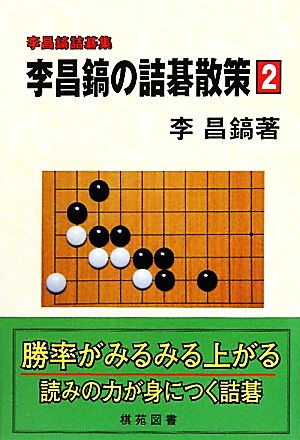 李昌鎬詰碁集

李昌鎬の詰碁散策 2

李 昌鎬著

勝率がみるみる上がる

読みの力が身につく詰碁

棋苑図書